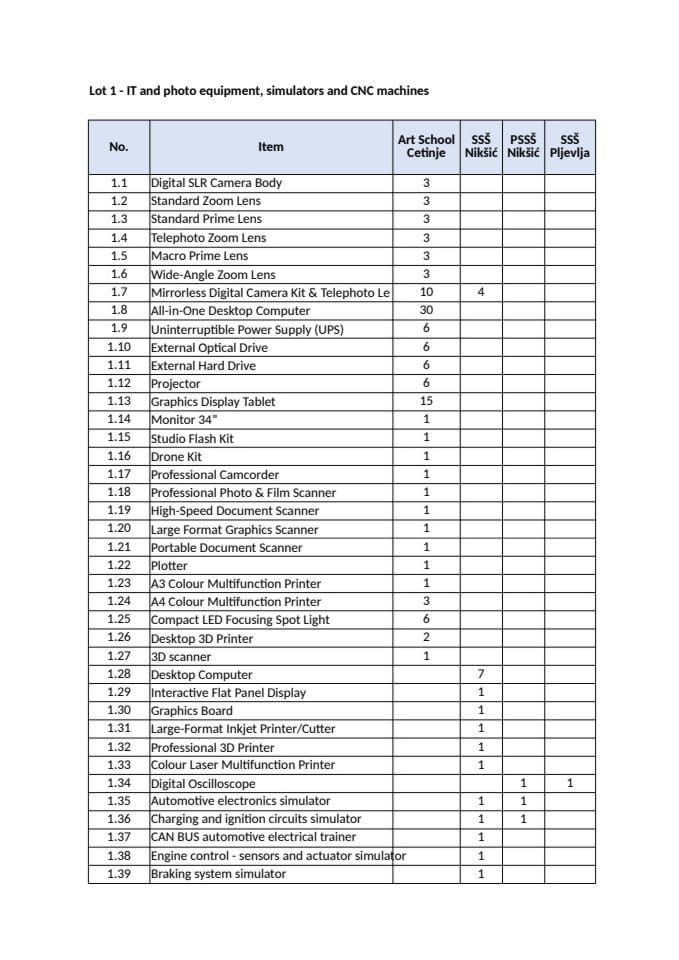 Lot 1 - IT and photo equipment, simulators and CNC machines

| No. | Item | Art School Cetinje | SSŠ Nikšić | PSSŠ Nikšić | SSŠ Pljevlja |
|---|---|---|---|---|---|
| 1.1 | Digital SLR Camera Body | 3 | | | |
| 1.2 | Standard Zoom Lens | 3 | | | |
| 1.3 | Standard Prime Lens | 3 | | | |
| 1.4 | Telephoto Zoom Lens | 3 | | | |
| 1.5 | Macro Prime Lens | 3 | | | |
| 1.6 | Wide-Angle Zoom Lens | 3 | | | |
| 1.7 | Mirrorless Digital Camera Kit & Telephoto Le | 10 | 4 | | |
| 1.8 | All-in-One Desktop Computer | 30 | | | |
| 1.9 | Uninterruptible Power Supply (UPS) | 6 | | | |
| 1.10 | External Optical Drive | 6 | | | |
| 1.11 | External Hard Drive | 6 | | | |
| 1.12 | Projector | 6 | | | |
| 1.13 | Graphics Display Tablet | 15 | | | |
| 1.14 | Monitor 34" | 1 | | | |
| 1.15 | Studio Flash Kit | 1 | | | |
| 1.16 | Drone Kit | 1 | | | |
| 1.17 | Professional Camcorder | 1 | | | |
| 1.18 | Professional Photo & Film Scanner | 1 | | | |
| 1.19 | High-Speed Document Scanner | 1 | | | |
| 1.20 | Large Format Graphics Scanner | 1 | | | |
| 1.21 | Portable Document Scanner | 1 | | | |
| 1.22 | Plotter | 1 | | | |
| 1.23 | A3 Colour Multifunction Printer | 1 | | | |
| 1.24 | A4 Colour Multifunction Printer | 3 | | | |
| 1.25 | Compact LED Focusing Spot Light | 6 | | | |
| 1.26 | Desktop 3D Printer | 2 | | | |
| 1.27 | 3D scanner | 1 | | | |
| 1.28 | Desktop Computer | | 7 | | |
| 1.29 | Interactive Flat Panel Display | | 1 | | |
| 1.30 | Graphics Board | | 1 | | |
| 1.31 | Large-Format Inkjet Printer/Cutter | | 1 | | |
| 1.32 | Professional 3D Printer | | 1 | | |
| 1.33 | Colour Laser Multifunction Printer | | 1 | | |
| 1.34 | Digital Oscilloscope | | | 1 | 1 |
| 1.35 | Automotive electronics simulator | | 1 | 1 | |
| 1.36 | Charging and ignition circuits simulator | | 1 | 1 | |
| 1.37 | CAN BUS automotive electrical trainer | | 1 | | |
| 1.38 | Engine control - sensors and actuator simulator | | 1 | | |
| 1.39 | Braking system simulator | | 1 | | |